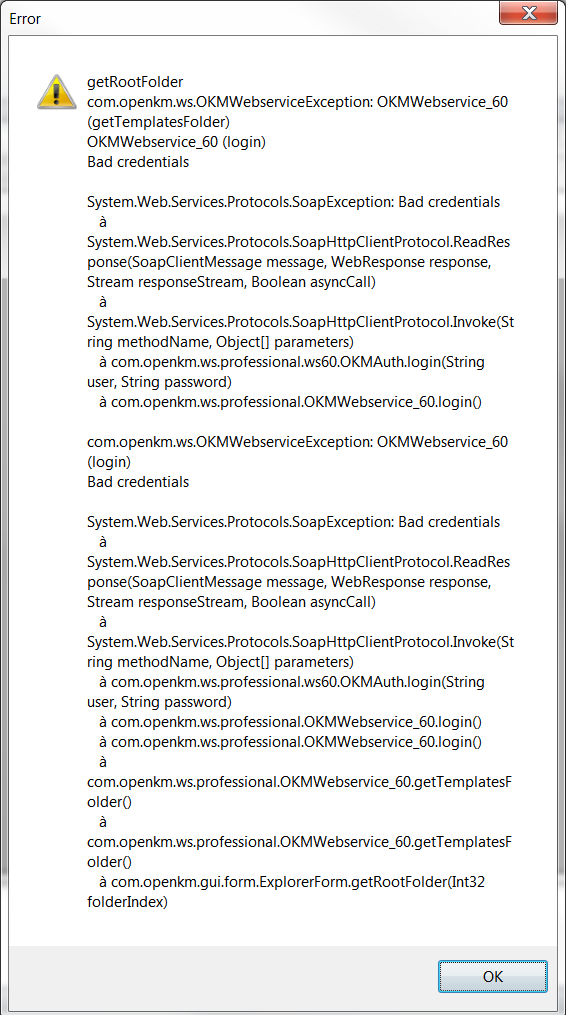 Error

getRootFolder
com.openkm.ws.OKMWebserviceException: OKMWebservice_60 (getTemplatesFolder)
OKMWebservice_60 (login)
Bad credentials

System.Web.Services.Protocols.SoapException: Bad credentials
à
System.Web.Services.Protocols.SoapHttpClientProtocol.ReadResponse(SoapClientMessage message, WebResponse response, Stream responseStream, Boolean asyncCall)
à
System.Web.Services.Protocols.SoapHttpClientProtocol.Invoke(String methodName, Object[] parameters)
à com.openkm.ws.professional.ws60.OKMAuth.login(String user, String password)
à com.openkm.ws.professional.OKMWebservice_60.login()

com.openkm.ws.OKMWebserviceException: OKMWebservice_60 (login)
Bad credentials

System.Web.Services.Protocols.SoapException: Bad credentials
à
System.Web.Services.Protocols.SoapHttpClientProtocol.ReadResponse(SoapClientMessage message, WebResponse response, Stream responseStream, Boolean asyncCall)
à
System.Web.Services.Protocols.SoapHttpClientProtocol.Invoke(String methodName, Object[] parameters)
à com.openkm.ws.professional.ws60.OKMAuth.login(String user, String password)
à com.openkm.ws.professional.OKMWebservice_60.login()
à com.openkm.ws.professional.OKMWebservice_60.login()
à
com.openkm.ws.professional.OKMWebservice_60.getTemplatesFolder()
à
com.openkm.ws.professional.OKMWebservice_60.getTemplatesFolder()
à com.openkm.gui.form.ExplorerForm.getRootFolder(Int32 folderIndex)

OK